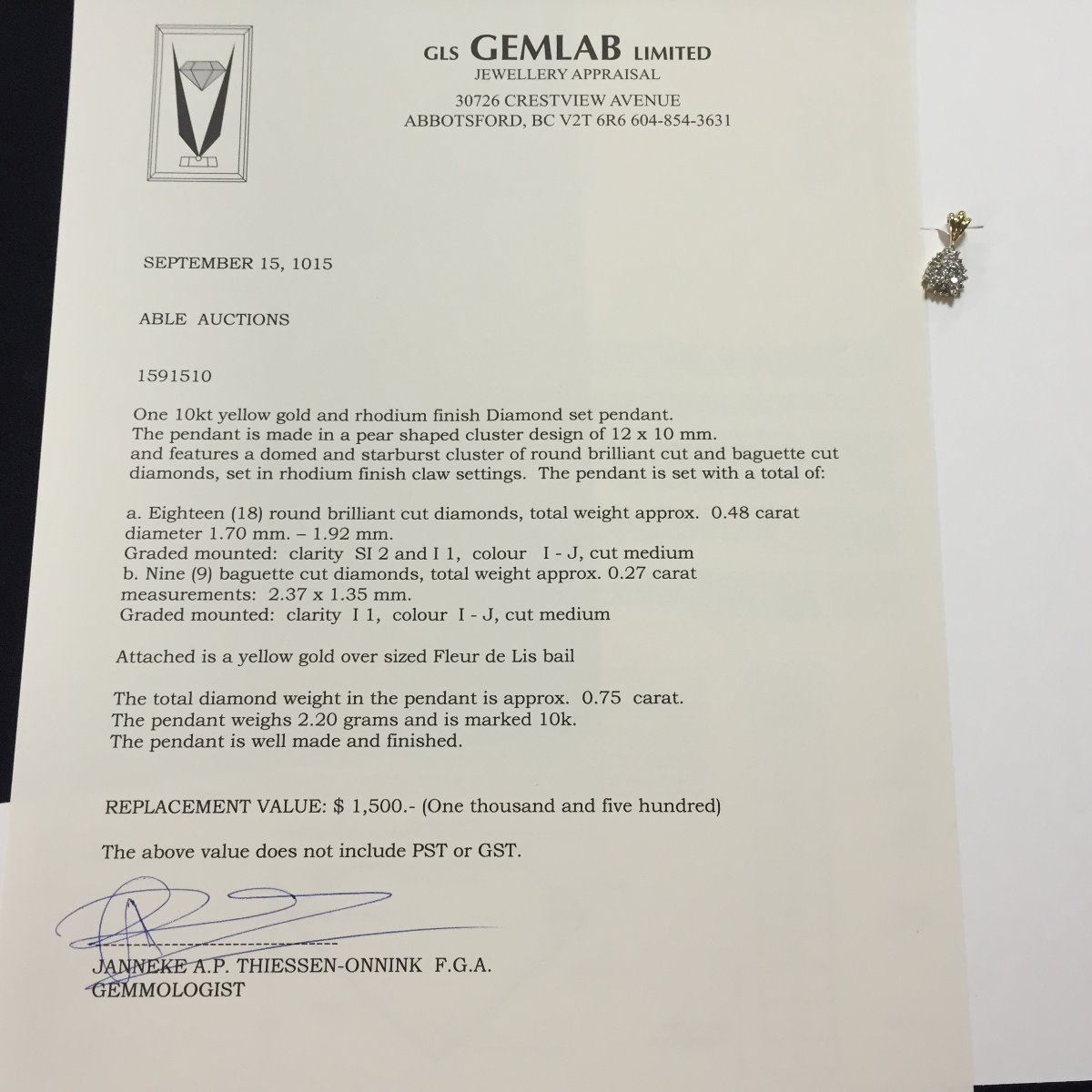 GLS GEMLAB LIMITED
JEWELLERY APPRAISAL
30726 CRESTVIEW AVENUE
ABBOTSFORD, BC V2T 6R6 604-854-3631

SEPTEMBER 15, 1015

ABLE AUCTIONS

1591510

One 10kt yellow gold and rhodium finish Diamond set pendant. The pendant is made in a pear shaped cluster design of 12 x 10 mm. and features a domed and starburst cluster of round brilliant cut and baguette cut diamonds, set in rhodium finish claw settings. The pendant is set with a total of:

a. Eighteen (18) round brilliant cut diamonds, total weight approx. 0.48 carat diameter 1.70 mm. – 1.92 mm.
Graded mounted: clarity SI 2 and I 1, colour I - J, cut medium
b. Nine (9) baguette cut diamonds, total weight approx. 0.27 carat measurements: 2.37 x 1.35 mm.
Graded mounted: clarity I 1, colour I - J, cut medium

Attached is a yellow gold over sized Fleur de Lis bail

The total diamond weight in the pendant is approx. 0.75 carat.
The pendant weighs 2.20 grams and is marked 10k.
The pendant is well made and finished.

REPLACEMENT VALUE: $ 1,500.- (One thousand and five hundred)

The above value does not include PST or GST.

JANNEKE A.P. THIESSEN-ONNINK F.G.A.
GEMMOLOGIST